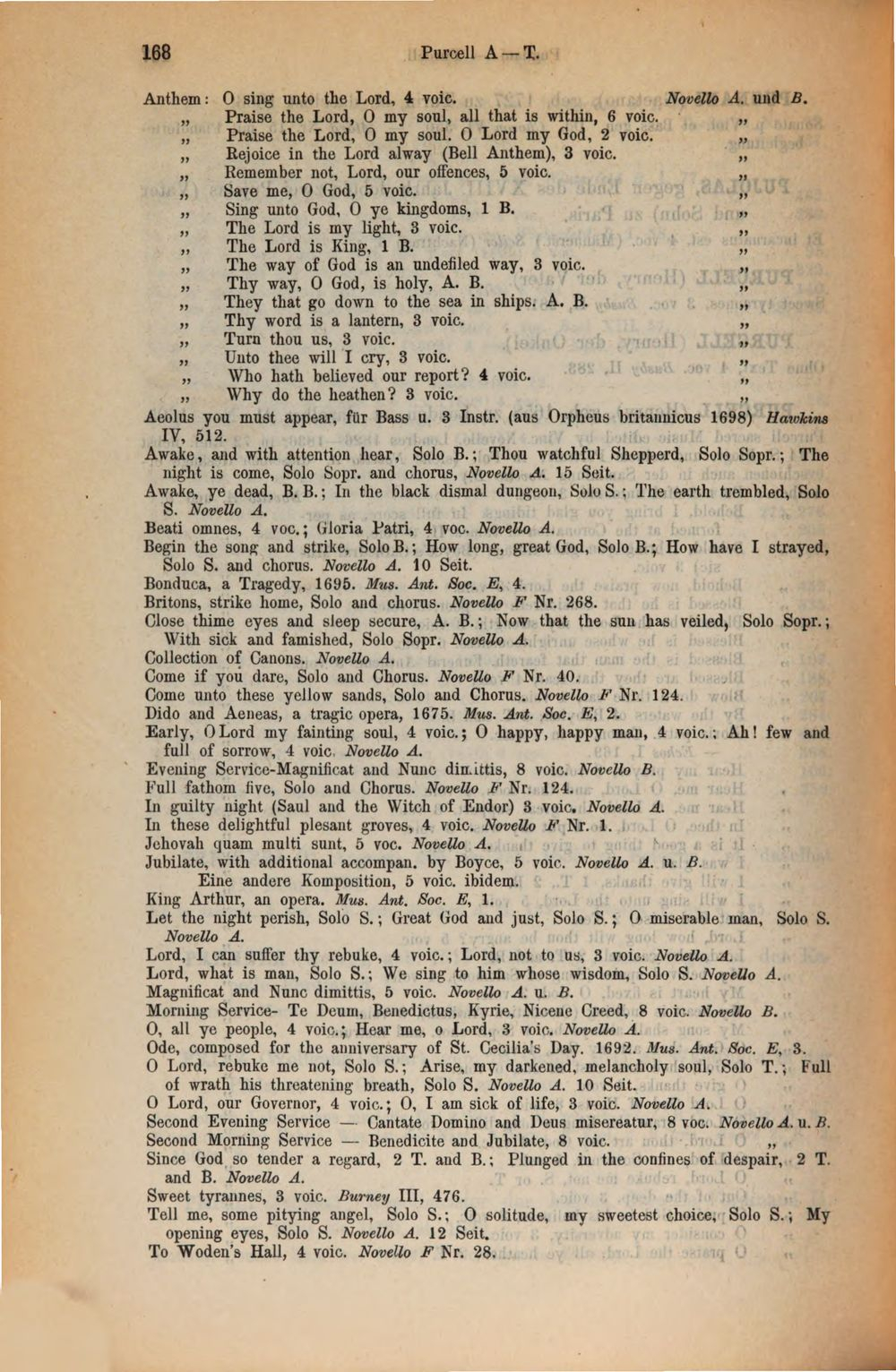 168 Purcell A — T.

Anthem: O sing unto the Lord, 4 voic. Novello A. und B.
„ Praise the Lord, O my soul, all that is within, 6 voic. „
„ Praise the Lord, O my soul. O Lord my God, 2 voic. „
„ Rejoice in the Lord alway (Bell Anthem), 3 voic. „
„ Remember not, Lord, our offences, 5 voic. „
„ Save me, O God, 5 voic. „
„ Sing unto God, O ye kingdoms, 1 B. „
„ The Lord is my light, 3 voic. „
„ The Lord is King, 1 B. „
„ The way of God is an undefiled way, 3 voic. „
„ Thy way, O God, is holy, A. B. „
„ They that go down to the sea in ships. A. B. „
„ Thy word is a lantern, 3 voic. „
„ Turn thou us, 3 voic. „
„ Unto thee will I cry, 3 voic. „
„ Who hath believed our report? 4 voic. „
„ Why do the heathen? 3 voic. „

Aeolus you must appear, für Bass u. 3 Instr. (aus Orpheus britannicus 1698) Hawkins IV, 512.

Awake, and with attention hear, Solo B.; Thou watchful Shepperd, Solo Sopr.; The night is come, Solo Sopr. and chorus, Novello A. 15 Seit.

Awake, ye dead, B. B.; In the black dismal dungeon, Solo S.; The earth trembled, Solo S. Novello A.

Beati omnes, 4 voc.; Gloria Patri, 4 voc. Novello A.

Begin the song and strike, Solo B.; How long, great God, Solo B.; How have I strayed, Solo S. and chorus. Novello A. 10 Seit.

Bonduca, a Tragedy, 1695. Mus. Ant. Soc. E, 4.

Britons, strike home, Solo and chorus. Novello F Nr. 268.

Close thime eyes and sleep secure, A. B.; Now that the sun has veiled, Solo Sopr.; With sick and famished, Solo Sopr. Novello A.

Collection of Canons. Novello A.

Come if you dare, Solo and Chorus. Novello F Nr. 40.

Come unto these yellow sands, Solo and Chorus. Novello F Nr. 124.

Dido and Aeneas, a tragic opera, 1675. Mus. Ant. Soc. E, 2.

Early, O Lord my fainting soul, 4 voic.; O happy, happy man, 4 voic.; Ah! few and full of sorrow, 4 voic. Novello A.

Evening Service-Magnificat and Nunc dimittis, 8 voic. Novello B.

Full fathom five, Solo and Chorus. Novello F Nr. 124.

In guilty night (Saul and the Witch of Endor) 3 voic. Novello A.

In these delightful plesant groves, 4 voic. Novello F Nr. 1.

Jehovah quam multi sunt, 5 voc. Novello A.

Jubilate, with additional accompan. by Boyce, 5 voic. Novello A. u. B.
Eine andere Komposition, 5 voic. ibidem.

King Arthur, an opera. Mus. Ant. Soc. E, 1.

Let the night perish, Solo S.; Great God and just, Solo S.; O miserable man, Solo S. Novello A.

Lord, I can suffer thy rebuke, 4 voic.; Lord, not to us, 3 voic. Novello A.

Lord, what is man, Solo S.; We sing to him whose wisdom, Solo S. Novello A.

Magnificat and Nunc dimittis, 5 voic. Novello A. u. B.

Morning Service- Te Deum, Benedictus, Kyrie, Nicene Creed, 8 voic. Novello B.

O, all ye people, 4 voic.; Hear me, o Lord, 3 voic. Novello A.

Ode, composed for the anniversary of St. Cecilia's Day. 1692. Mus. Ant. Soc. E, 3.

O Lord, rebuke me not, Solo S.; Arise, my darkened, melancholy soul, Solo T.; Full of wrath his threatening breath, Solo S. Novello A. 10 Seit.

O Lord, our Governor, 4 voic.; O, I am sick of life, 3 voic. Novello A.

Second Evening Service — Cantate Domino and Deus misereatur, 8 voc. Novello A. u. B.

Second Morning Service — Benedicite and Jubilate, 8 voic. „

Since God so tender a regard, 2 T. and B.; Plunged in the confines of despair, 2 T. and B. Novello A.

Sweet tyrannes, 3 voic. Burney III, 476.

Tell me, some pitying angel, Solo S.; O solitude, my sweetest choice, Solo S.; My opening eyes, Solo S. Novello A. 12 Seit.

To Woden's Hall, 4 voic. Novello F Nr. 28.